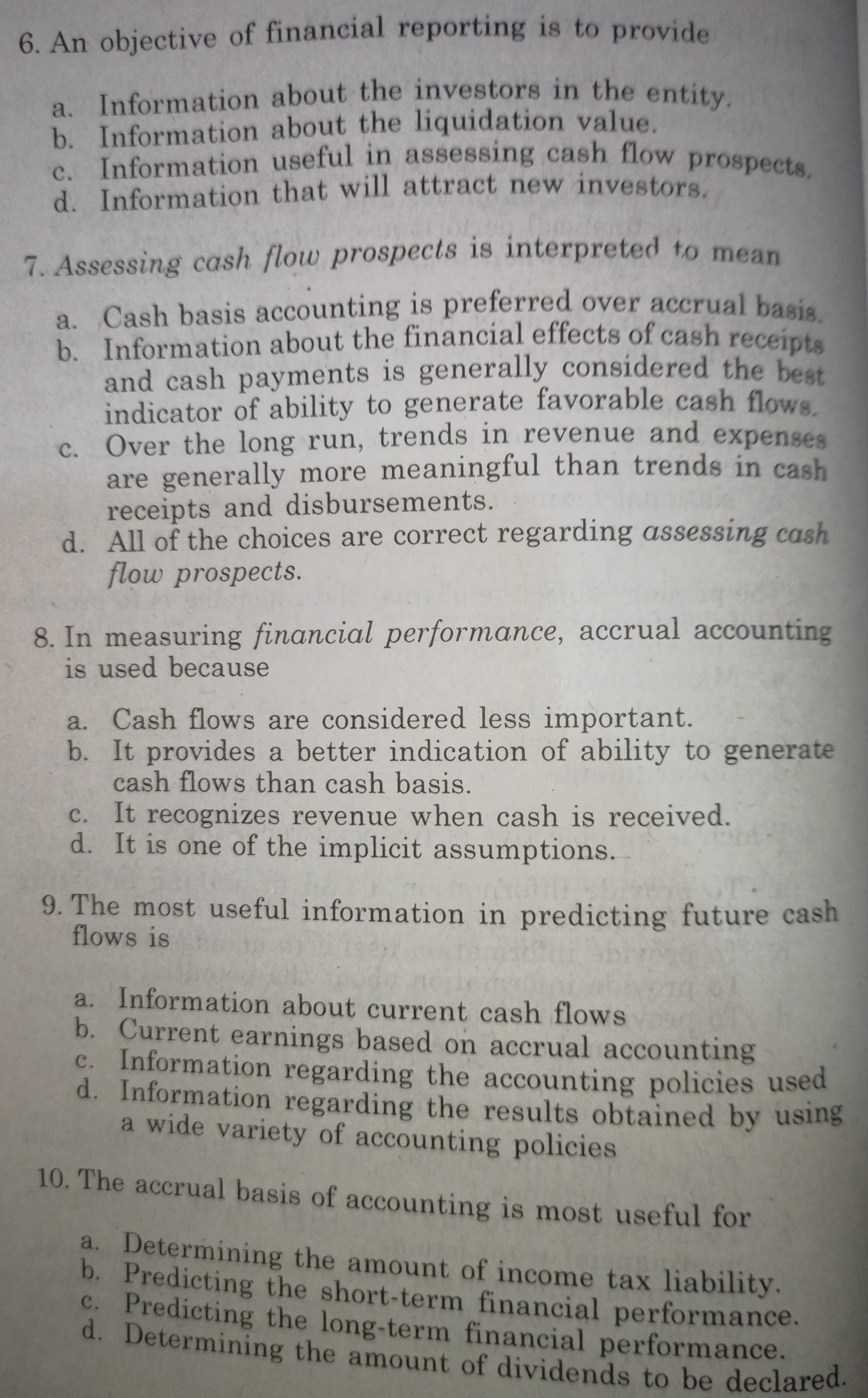 6. An objective of financial reporting is to provide

a. Information about the investors in the entity.
b. Information about the liquidation value.
c. Information useful in assessing cash flow prospects.
d. Information that will attract new investors.

7. Assessing cash flow prospects is interpreted to mean

a. Cash basis accounting is preferred over accrual basis.
b. Information about the financial effects of cash receipts and cash payments is generally considered the best indicator of ability to generate favorable cash flows.
c. Over the long run, trends in revenue and expenses are generally more meaningful than trends in cash receipts and disbursements.
d. All of the choices are correct regarding assessing cash flow prospects.

8. In measuring financial performance, accrual accounting is used because

a. Cash flows are considered less important.
b. It provides a better indication of ability to generate cash flows than cash basis.
c. It recognizes revenue when cash is received.
d. It is one of the implicit assumptions.

9. The most useful information in predicting future cash flows is

a. Information about current cash flows
b. Current earnings based on accrual accounting
c. Information regarding the accounting policies used
d. Information regarding the results obtained by using a wide variety of accounting policies

10. The accrual basis of accounting is most useful for

a. Determining the amount of income tax liability.
b. Predicting the short-term financial performance.
c. Predicting the long-term financial performance.
d. Determining the amount of dividends to be declared.